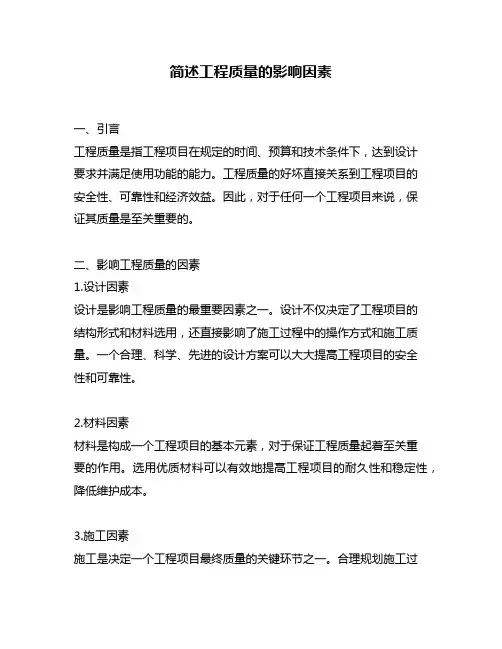 简述工程质量的影响因素

一、引言
工程质量是指工程项目在规定的时间、预算和技术条件下，达到设计要求并满足使用功能的能力。工程质量的好坏直接关系到工程项目的安全性、可靠性和经济效益。因此，对于任何一个工程项目来说，保证其质量是至关重要的。

二、影响工程质量的因素
1.设计因素
设计是影响工程质量的最重要因素之一。设计不仅决定了工程项目的结构形式和材料选用，还直接影响了施工过程中的操作方式和施工质量。一个合理、科学、先进的设计方案可以大大提高工程项目的安全性和可靠性。

2.材料因素
材料是构成一个工程项目的基本元素，对于保证工程质量起着至关重要的作用。选用优质材料可以有效地提高工程项目的耐久性和稳定性，降低维护成本。

3.施工因素
施工是决定一个工程项目最终质量的关键环节之一。合理规划施工过